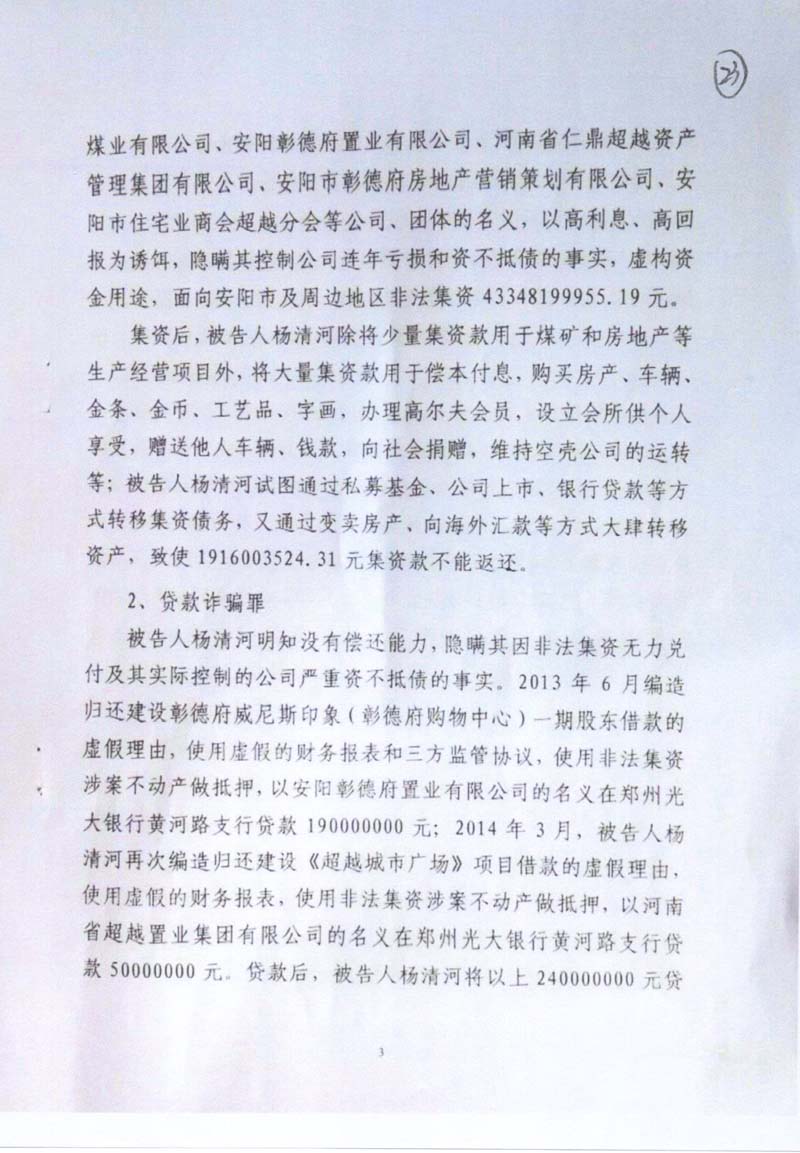 23

煤业有限公司、安阳彰德府置业有限公司、河南省仁鼎超越资产管理集团有限公司、安阳市彰德府房地产营销策划有限公司、安阳市住宅业商会超越分会等公司、团体的名义，以高利息、高回报为诱饵，隐瞒其控制公司连年亏损和资不抵债的事实，虚构资金用途，面向安阳市及周边地区非法集资 4334819955.19 元。

集资后，被告人杨清河除将少量集资款用于煤矿和房地产等生产经营项目外，将大量集资款用于偿本付息，购买房产、车辆、金条、金币、工艺品、字画，办理高尔夫会员，设立会所供个人享受，赠送他人车辆、钱款，向社会捐赠，维持空壳公司的运转等；被告人杨清河试图通过私募基金、公司上市、银行贷款等方式转移集资债务，又通过变卖房产、向海外汇款等方式大肆转移资产，致使 1916003524.31 元集资款不能返还。

2、贷款诈骗罪

被告人杨清河明知没有偿还能力，隐瞒其因非法集资无力兑付及其实际控制的公司严重资不抵债的事实。2013 年 6 月编造归还建设彰德府威尼斯印象（彰德府购物中心）一期股东借款的虚假理由，使用虚假的财务报表和三方监管协议，使用非法集资涉案不动产做抵押，以安阳彰德府置业有限公司的名义在郑州光大银行黄河路支行贷款 190000000 元；2014 年 3 月，被告人杨清河再次编造归还建设《超越城市广场》项目借款的虚假理由，使用虚假的财务报表，使用非法集资涉案不动产做抵押，以河南省超越置业集团有限公司的名义在郑州光大银行黄河路支行贷款 50000000 元。贷款后，被告人杨清河将以上 240000000 元贷

3